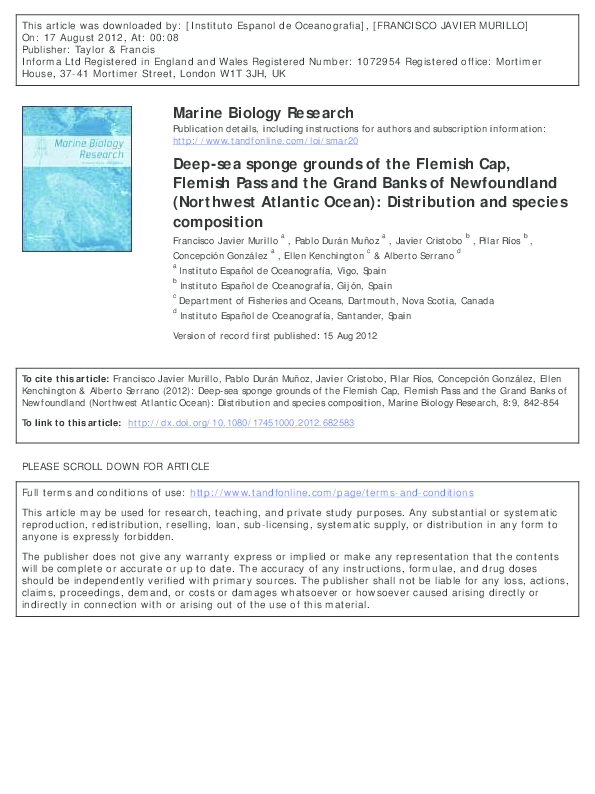 This article was downloaded by: [Instituto Espanol de Oceanografia], [FRANCISCO JAVIER MURILLO]
On: 17 August 2012, At: 00:08
Publisher: Taylor & Francis
Informa Ltd Registered in England and Wales Registered Number: 1072954 Registered office: Mortimer House, 37-41 Mortimer Street, London W1T 3JH, UK

Marine Biology Research

Marine Biology Research

Publication details, including instructions for authors and subscription information:
http://www.tandfonline.com/loi/smar20

Deep-sea sponge grounds of the Flemish Cap, Flemish Pass and the Grand Banks of Newfoundland (Northwest Atlantic Ocean): Distribution and species composition

Francisco Javier Murillo $^a$ , Pablo Durán Muñoz $^a$ , Javier Cristobo $^b$ , Pilar Ríos $^b$ , Concepción González $^a$ , Ellen Kenchington $^c$ & Alberto Serrano $^d$

$^a$ Instituto Español de Oceanografía, Vigo, Spain
$^b$ Instituto Español de Oceanografía, Gijón, Spain
$^c$ Department of Fisheries and Oceans, Dartmouth, Nova Scotia, Canada
$^d$ Instituto Español de Oceanografía, Santander, Spain

Version of record first published: 15 Aug 2012

To cite this article: Francisco Javier Murillo, Pablo Durán Muñoz, Javier Cristobo, Pilar Ríos, Concepción González, Ellen Kenchington & Alberto Serrano (2012): Deep-sea sponge grounds of the Flemish Cap, Flemish Pass and the Grand Banks of Newfoundland (Northwest Atlantic Ocean): Distribution and species composition, Marine Biology Research, 8:9, 842-854

To link to this article: http://dx.doi.org/10.1080/17451000.2012.682583

PLEASE SCROLL DOWN FOR ARTICLE

Full terms and conditions of use: http://www.tandfonline.com/page/terms-and-conditions

This article may be used for research, teaching, and private study purposes. Any substantial or systematic reproduction, redistribution, reselling, loan, sub-licensing, systematic supply, or distribution in any form to anyone is expressly forbidden.

The publisher does not give any warranty express or implied or make any representation that the contents will be complete or accurate or up to date. The accuracy of any instructions, formulae, and drug doses should be independently verified with primary sources. The publisher shall not be liable for any loss, actions, claims, proceedings, demand, or costs or damages whatsoever or howsoever caused arising directly or indirectly in connection with or arising out of the use of this material.